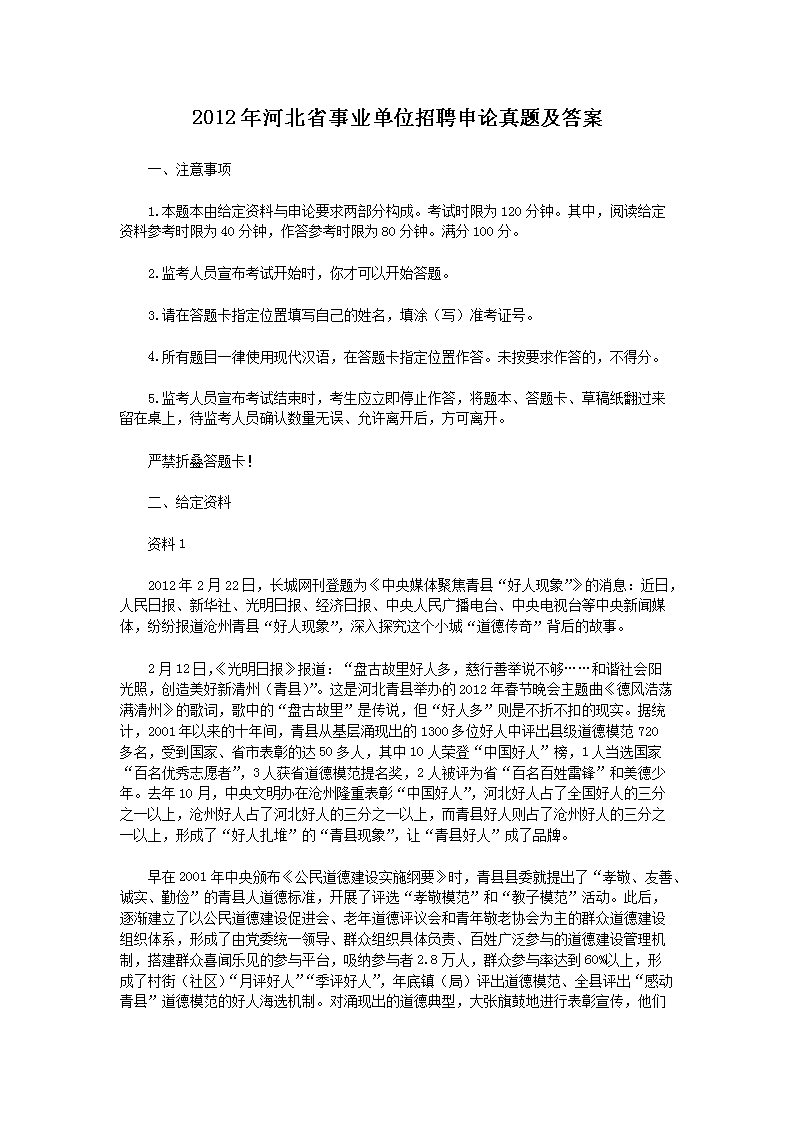 2012年河北省事业单位招聘申论真题及答案

一、注意事项

1.本题本由给定资料与申论要求两部分构成。考试时限为120分钟。其中，阅读给定资料参考时限为40分钟，作答参考时限为80分钟。满分100分。

2.监考人员宣布考试开始时，你才可以开始答题。

3.请在答题卡指定位置填写自己的姓名，填涂（写）准考证号。

4.所有题目一律使用现代汉语，在答题卡指定位置作答。未按要求作答的，不得分。

5.监考人员宣布考试结束时，考生应立即停止作答，将题本、答题卡、草稿纸翻过来留在桌上，待监考人员确认数量无误、允许离开后，方可离开。

严禁折叠答题卡！

二、给定资料

资料1

2012年2月22日，长城网刊登题为《中央媒体聚焦青县“好人现象”》的消息：近日，人民日报、新华社、光明日报、经济日报、中央人民广播电台、中央电视台等中央新闻媒体，纷纷报道沧州青县“好人现象”，深入探究这个小城“道德传奇”背后的故事。

2月12日,《光明日报》报道：“盘古故里好人多，慈行善举说不够……和谐社会阳光照，创造美好新清州（青县）”。这是河北青县举办的2012年春节晚会主题曲《德风浩荡满清州》的歌词，歌中的“盘古故里”是传说，但“好人多”则是不折不扣的现实。据统计，2001年以来的十年间，青县从基层涌现出的1300多位好人中评出县级道德模范720多名，受到国家、省市表彰的达50多人，其中10人荣登“中国好人”榜，1人当选国家“百名优秀志愿者”，3人获省道德模范提名奖，2人被评为省“百名百姓雷锋”和美德少年。去年10月，中央文明办在沧州隆重表彰“中国好人”，河北好人占了全国好人的三分之一以上，沧州好人占了河北好人的三分之一以上，而青县好人则占了沧州好人的三分之一以上，形成了“好人扎堆”的“青县现象”，让“青县好人”成了品牌。

早在2001年中央颁布《公民道德建设实施纲要》时，青县县委就提出了“孝敬、友善、诚实、勤俭”的青县人道德标准，开展了评选“孝敬模范”和“教子模范”活动。此后，逐渐建立了以公民道德建设促进会、老年道德评议会和青年敬老协会为主的群众道德建设组织体系，形成了由党委统一领导、群众组织具体负责、百姓广泛参与的道德建设管理机制，搭建群众喜闻乐见的参与平台，吸纳参与者2.8万人，群众参与率达到60%以上，形成了村街（社区）“月评好人”“季评好人”，年底镇（局）评出道德模范、全县评出“感动青县”道德模范的好人海选机制。对涌现出的道德典型，大张旗鼓地进行表彰宣传，他们